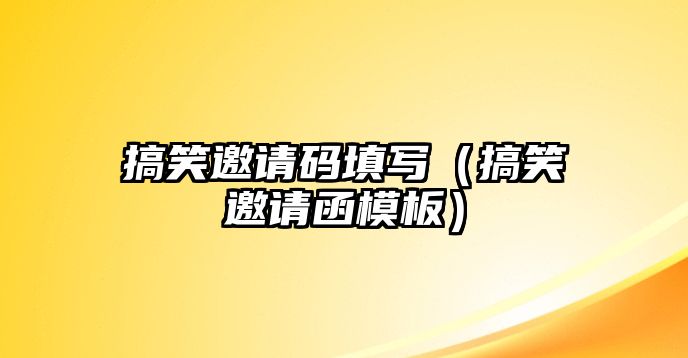 搞笑邀请码填写（搞笑邀请函模板）